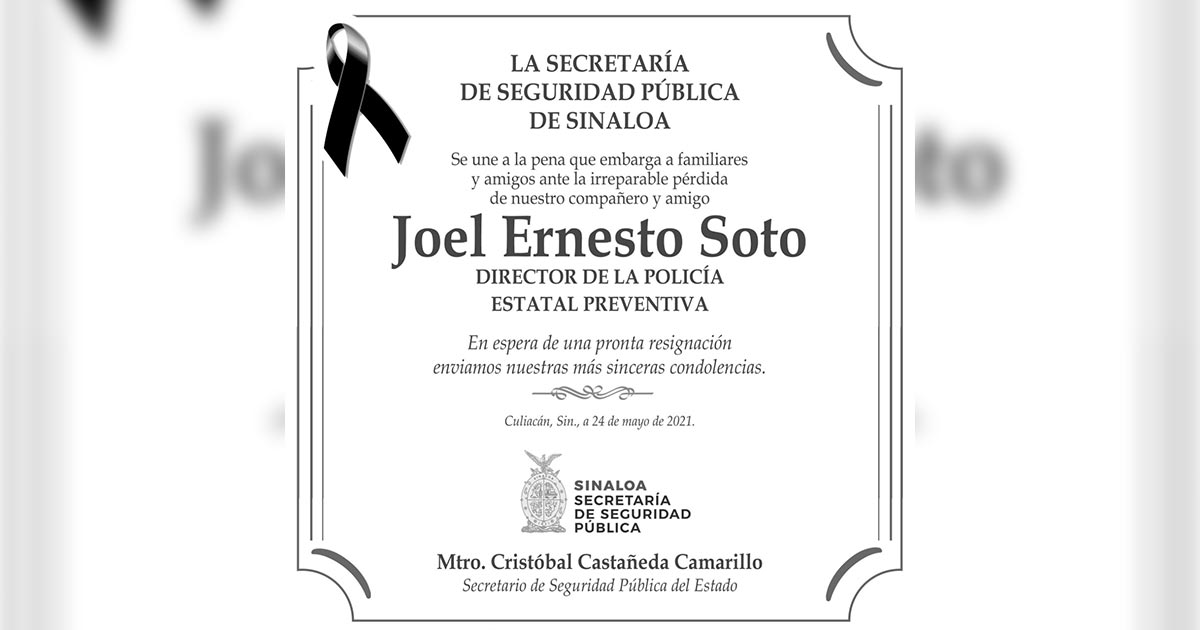 LA SECRETARÍA
DE SEGURIDAD PÚBLICA
DE SINALOA

Se une a la pena que embarga a familiares y amigos ante la irreparable pérdida de nuestro compañero y amigo

Joel Ernesto Soto

DIRECTOR DE LA POLICÍA
ESTATAL PREVENTIVA

En espera de una pronta resignación enviamos nuestras más sinceras condolencias.

Culiacán, Sin., a 24 de mayo de 2021.

SINALOA
SECRETARÍA
DE SEGURIDAD
PÚBLICA

Mtro. Cristóbal Castañeda Camarillo
Secretario de Seguridad Pública del Estado